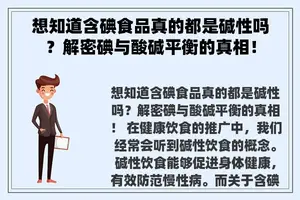 想知道含碘食品真的都是碱性吗？解密碘与酸碱平衡的真相！

想知道含碘食品真的都是碱性吗？解密碘与酸碱平衡的真相！ 在健康饮食的推广中，我们经常会听到碱性饮食的概念。碱性饮食能够促进身体健康，有效防范慢性病。而关于含碘